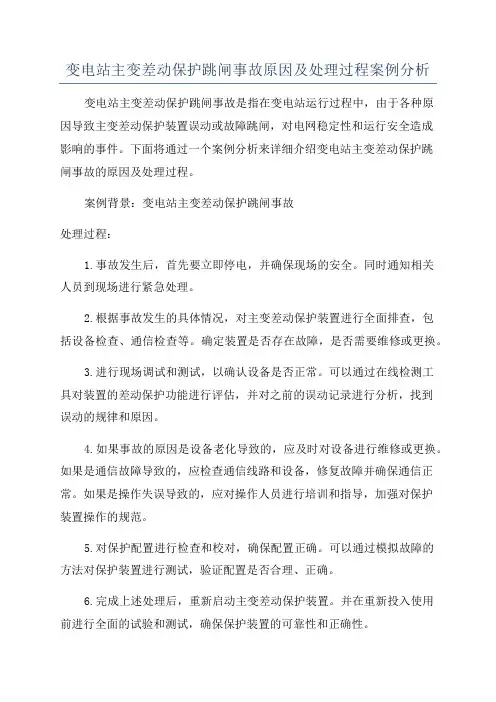 变电站主变差动保护跳闸事故原因及处理过程案例分析

变电站主变差动保护跳闸事故是指在变电站运行过程中，由于各种原因导致主变差动保护装置误动或故障跳闸，对电网稳定性和运行安全造成影响的事件。下面将通过一个案例分析来详细介绍变电站主变差动保护跳闸事故的原因及处理过程。

案例背景：变电站主变差动保护跳闸事故

处理过程：

1.事故发生后，首先要立即停电，并确保现场的安全。同时通知相关人员到现场进行紧急处理。

2.根据事故发生的具体情况，对主变差动保护装置进行全面排查，包括设备检查、通信检查等。确定装置是否存在故障，是否需要维修或更换。

3.进行现场调试和测试，以确认设备是否正常。可以通过在线检测工具对装置的差动保护功能进行评估，并对之前的误动记录进行分析，找到误动的规律和原因。

4.如果事故的原因是设备老化导致的，应及时对设备进行维修或更换。如果是通信故障导致的，应检查通信线路和设备，修复故障并确保通信正常。如果是操作失误导致的，应对操作人员进行培训和指导，加强对保护装置操作的规范。

5.对保护配置进行检查和校对，确保配置正确。可以通过模拟故障的方法对保护装置进行测试，验证配置是否合理、正确。

6.完成上述处理后，重新启动主变差动保护装置。并在重新投入使用前进行全面的试验和测试，确保保护装置的可靠性和正确性。